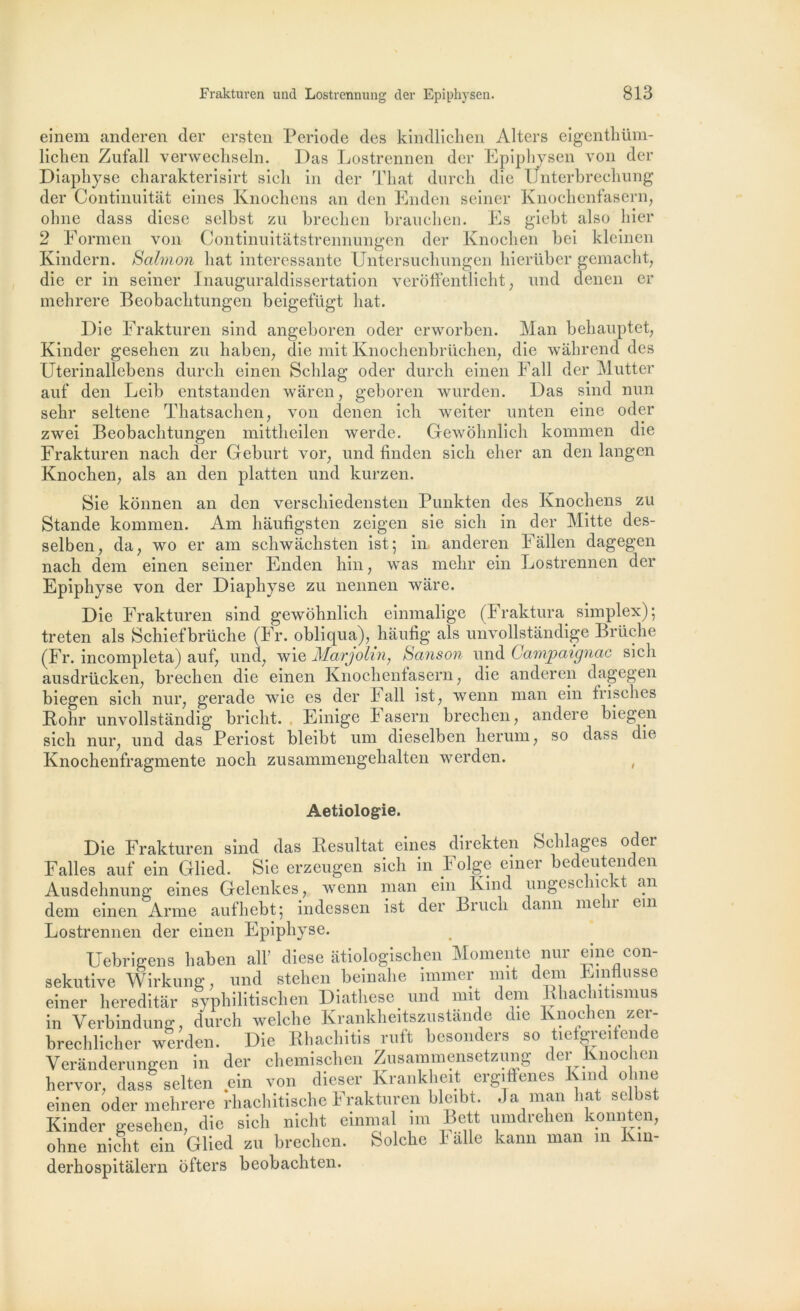 Frakturen und Lostrennung der Epiphysen. 813

einem anderen der ersten Periode des kindlichen Alters eigenthümlichen Zufall verwechseln. Das Lostrennen der Epiphysen von der Diaphyse charakterisirt sich in der That durch die Unterbrechung der Continuität eines Knochens an den Enden seiner Knochenfasern, ohne dass diese selbst zu brechen brauchen. Es giebt also hier 2 Formen von Continuitätstrennungen der Knochen bei kleinen Kindern. Salmon hat interessante Untersuchungen hierüber gemacht, die er in seiner Inauguraldissertation veröffentlicht, und denen er mehrere Beobachtungen beigefügt hat.

Die Frakturen sind angeboren oder erworben. Man behauptet, Kinder gesehen zu haben, die mit Knochenbrüchen, die während des Uterinallebens durch einen Schlag oder durch einen Fall der Mutter auf den Leib entstanden wären, geboren wurden. Das sind nun sehr seltene Thatsachen, von denen ich weiter unten eine oder zwei Beobachtungen mittheilen werde. Gewöhnlich kommen die Frakturen nach der Geburt vor, und finden sich eher an den langen Knochen, als an den platten und kurzen.

Sie können an den verschiedensten Punkten des Knochens zu Stande kommen. Am häufigsten zeigen sie sich in der Mitte desselben, da, wo er am schwächsten ist; in anderen Fällen dagegen nach dem einen seiner Enden hin, was mehr ein Lostrennen der Epiphyse von der Diaphyse zu nennen wäre.

Die Frakturen sind gewöhnlich einmalige (Fraktura simplex); treten als Schiefbrüche (Fr. obliqua), häufig als unvollständige Brüche (Fr. incompleta) auf, und, wie Marjolin, Sanson und Campaignac sich ausdrücken, brechen die einen Knochenfasern, die anderen dagegen biegen sich nur, gerade wie es der Fall ist, wenn man ein frisches Rohr unvollständig bricht. Einige Fasern brechen, andere biegen sich nur, und das Periost bleibt um dieselben herum, so dass die Knochenfragmente noch zusammengehalten werden.

Aetiologie.

Die Frakturen sind das Resultat eines direkten Schlages oder Falles auf ein Glied. Sie erzeugen sich in Folge einer bedeutenden Ausdehnung eines Gelenkes, wenn man ein Kind ungeschickt an dem einen Arme aufhebt; indessen ist der Bruch dann mehr ein Lostrennen der einen Epiphyse.

Uebrigens haben all' diese ätiologischen Momente nur eine consekutive Wirkung, und stehen beinahe immer mit dem Einflusse einer hereditär syphilitischen Diathese und mit dem Rhachitismus in Verbindung, durch welche Krankheitszustände die Knochen zerbrechlicher werden. Die Rhachitis ruft besonders so tiefgreifende Veränderungen in der chemischen Zusammensetzung der Knochen hervor, dass selten ein von dieser Krankheit ergiffenes Kind ohne einen oder mehrere rhachitische Frakturen bleibt. Ja man hat selbst Kinder gesehen, die sich nicht einmal im Bett umdrehen konnten, ohne nicht ein Glied zu brechen. Solche Fälle kann man in Kinderhospitälern öfters beobachten.